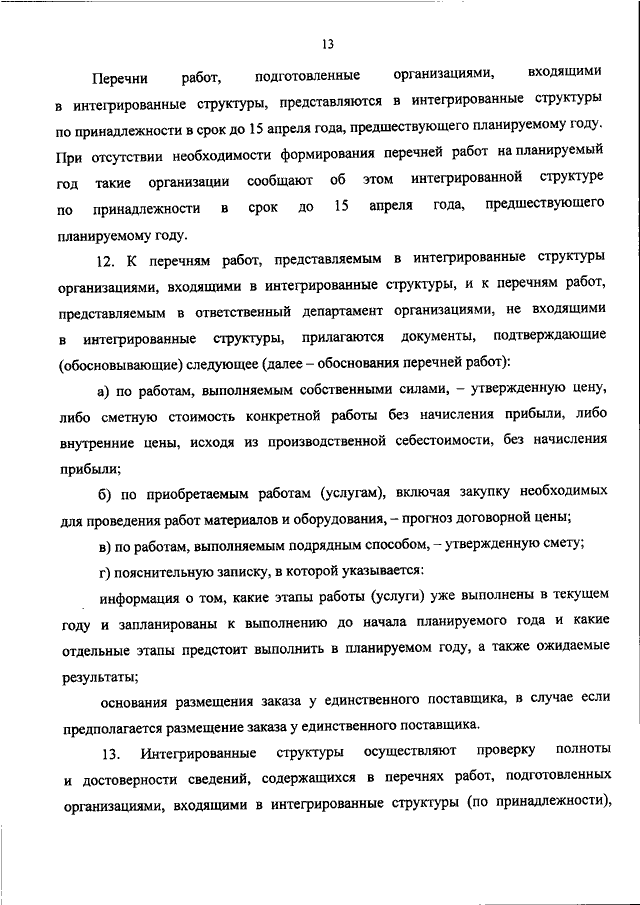 13

Перечни работ, подготовленные организациями, входящими в интегрированные структуры, представляются в интегрированные структуры по принадлежности в срок до 15 апреля года, предшествующего планируемому году. При отсутствии необходимости формирования перечней работ на планируемый год такие организации сообщают об этом интегрированной структуре по принадлежности в срок до 15 апреля года, предшествующего планируемому году.

12. К перечням работ, представляемым в интегрированные структуры организациями, входящими в интегрированные структуры, и к перечням работ, представляемым в ответственный департамент организациями, не входящими в интегрированные структуры, прилагаются документы, подтверждающие (обосновывающие) следующее (далее – обоснования перечней работ):

а) по работам, выполняемым собственными силами, – утвержденную цену, либо сметную стоимость конкретной работы без начисления прибыли, либо внутренние цены, исходя из производственной себестоимости, без начисления прибыли;

б) по приобретаемым работам (услугам), включая закупку необходимых для проведения работ материалов и оборудования, – прогноз договорной цены;

в) по работам, выполняемым подрядным способом, – утвержденную смету;

г) пояснительную записку, в которой указывается:

информация о том, какие этапы работы (услуги) уже выполнены в текущем году и запланированы к выполнению до начала планируемого года и какие отдельные этапы предстоит выполнить в планируемом году, а также ожидаемые результаты;

основания размещения заказа у единственного поставщика, в случае если предполагается размещение заказа у единственного поставщика.

13. Интегрированные структуры осуществляют проверку полноты и достоверности сведений, содержащихся в перечнях работ, подготовленных организациями, входящими в интегрированные структуры (по принадлежности),